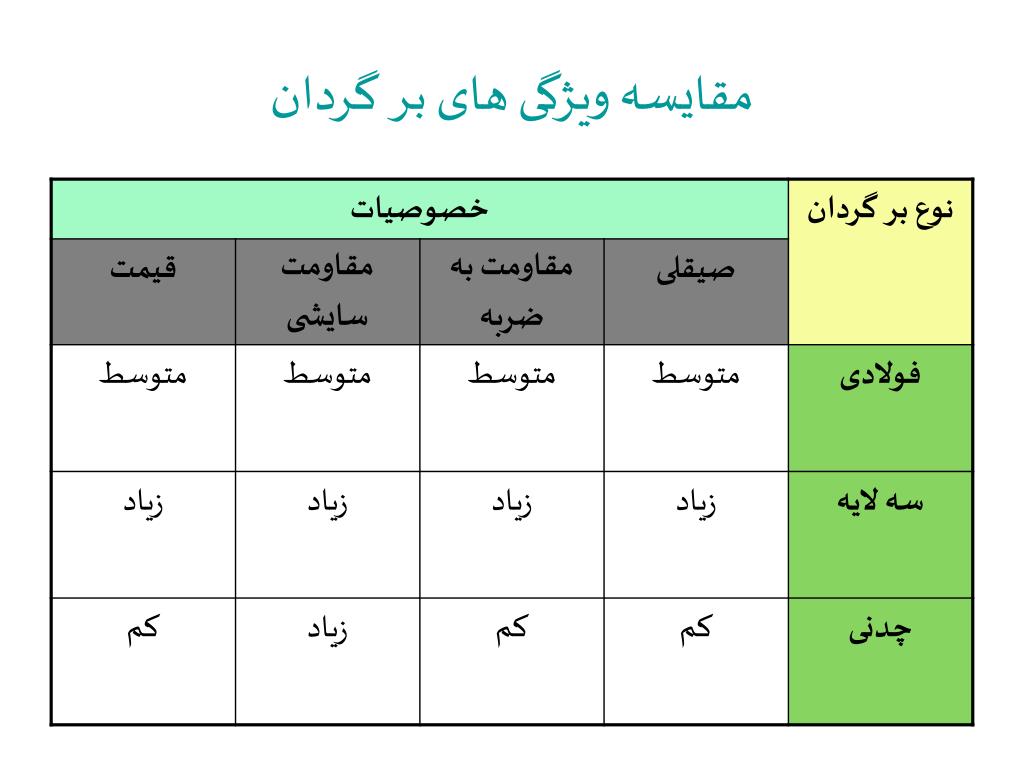 مقایسه ویژگی های بر گردان

| نوع بر گردان | خصوصیات | | | |
|---|---|---|---|---|
| | صیقلی | مقاومت به ضربه | مقاومت سایشی | قیمت |
| فولادی | متوسط | متوسط | متوسط | متوسط |
| سه لایه | زیاد | زیاد | زیاد | زیاد |
| چدنی | کم | کم | زیاد | کم |